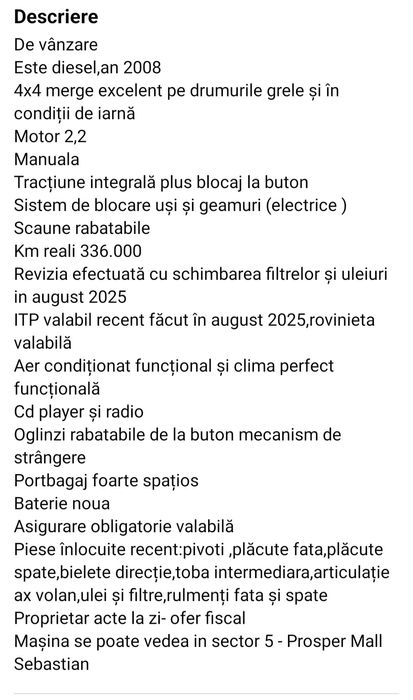 Descriere
De vânzare
Este diesel,an 2008
4x4 merge excelent pe drumurile grele și în condiții de iarnă
Motor 2,2
Manuala
Tracțiune integrală plus blocaj la buton
Sistem de blocare uși și geamuri (electrice )
Scaune rabatabile
Km reali 336.000
Revizia efectuată cu schimbarea filtrelor și uleiuri in august 2025
ITP valabil recent făcut în august 2025,rovinieta valabilă
Aer condiționat funcțional și clima perfect funcțională
Cd player și radio
Oglinzi rabatabile de la buton mecanism de strângere
Portbagaj foarte spațios
Baterie noua
Asigurare obligatorie valabilă
Piese înlocuite recent:pivoti ,plăcute fata,plăcute spate,bielete direcție,toba intermediara,articulație ax volan,ulei și filtre,rulmenți fata și spate
Proprietar acte la zi- ofer fiscal
Mașina se poate vedea in sector 5 - Prosper Mall
Sebastian